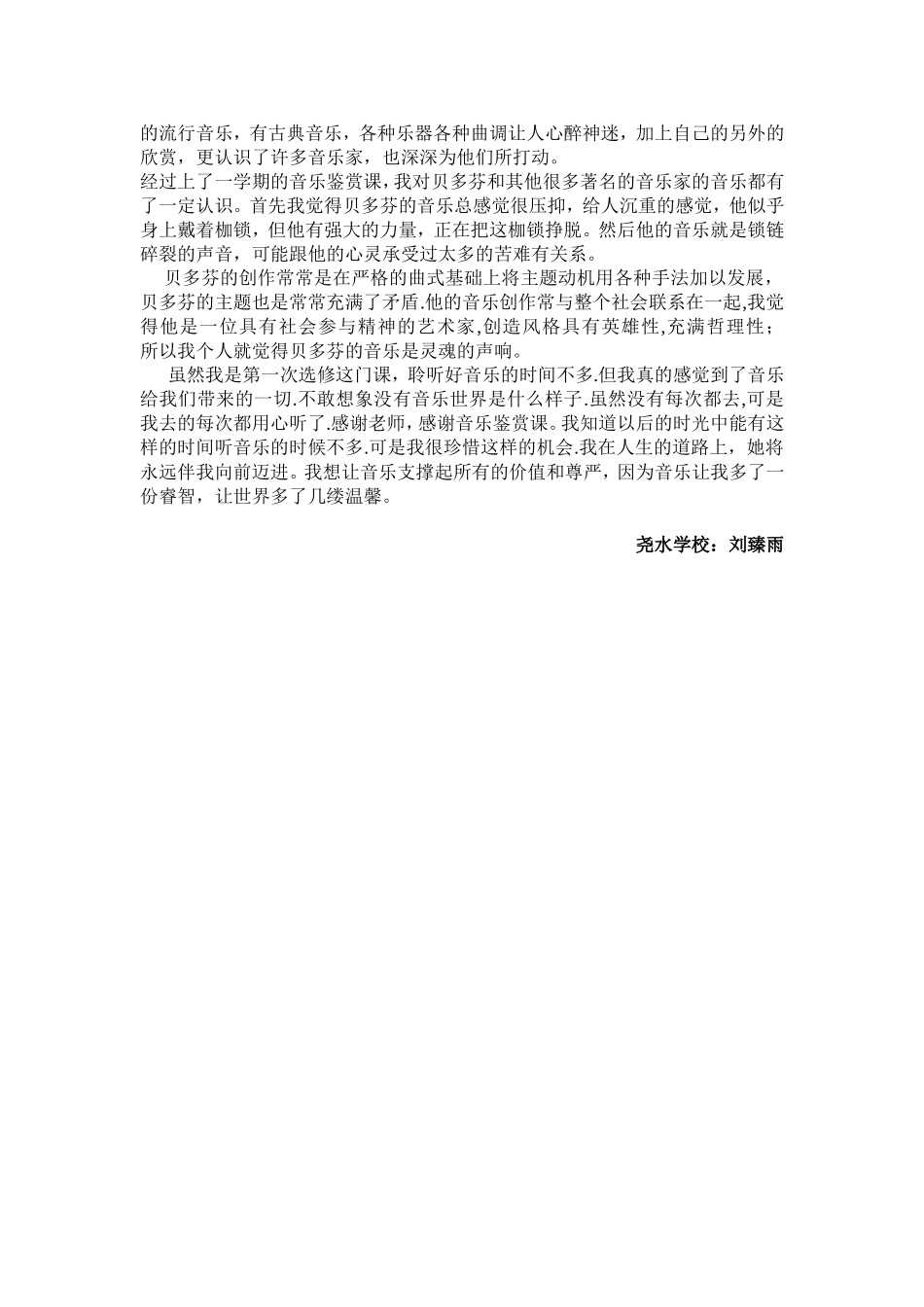 的流行音乐，有古典音乐，各种乐器各种曲调让人心醉神迷，加上自己的另外的欣赏，更认识了许多音乐家，也深深为他们所打动。

经过上了一学期的音乐鉴赏课，我对贝多芬和其他很多著名的音乐家的音乐都有了一定认识。首先我觉得贝多芬的音乐总感觉很压抑，给人沉重的感觉，他似乎身上戴着枷锁，但他有强大的力量，正在把这枷锁挣脱。然后他的音乐就是锁链碎裂的声音，可能跟他的心灵承受过太多的苦难有关系。

贝多芬的创作常常是在严格的曲式基础上将主题动机用各种手法加以发展，贝多芬的主题也是常常充满了矛盾.他的音乐创作常与整个社会联系在一起,我觉得他是一位具有社会参与精神的艺术家,创造风格具有英雄性,充满哲理性；所以我个人就觉得贝多芬的音乐是灵魂的声响。

虽然我是第一次选修这门课，聆听好音乐的时间不多.但我真的感觉到了音乐给我们带来的一切.不敢想象没有音乐世界是什么样子.虽然没有每次都去,可是我去的每次都用心听了.感谢老师，感谢音乐鉴赏课。我知道以后的时光中能有这样的时间听音乐的时候不多.可是我很珍惜这样的机会.我在人生的道路上，她将永远伴我向前迈进。我想让音乐支撑起所有的价值和尊严，因为音乐让我多了一份睿智，让世界多了几缕温馨。

尧水学校：刘臻雨